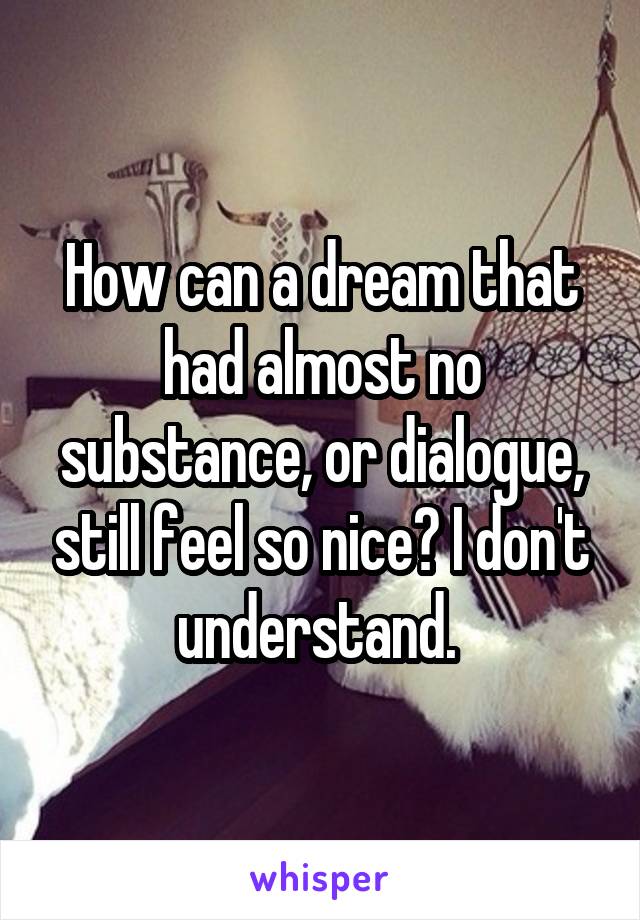 How can a dream that had almost no substance, or dialogue, still feel so nice? I don't understand.

whisper